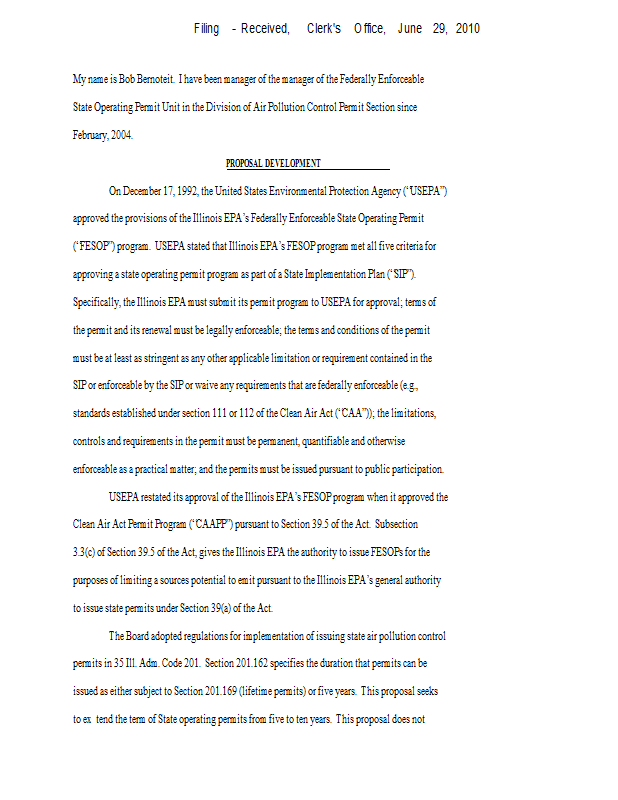 Filing - Received, Clerk's Office, June 29, 2010

My name is Bob Bernoteit. I have been manager of the manager of the Federally Enforceable State Operating Permit Unit in the Division of Air Pollution Control Permit Section since February, 2004.

PROPOSAL DEVELOPMENT

On December 17, 1992, the United States Environmental Protection Agency ("USEPA") approved the provisions of the Illinois EPA's Federally Enforceable State Operating Permit ("FESOP") program. USEPA stated that Illinois EPA's FESOP program met all five criteria for approving a state operating permit program as part of a State Implementation Plan ("SIP"). Specifically, the Illinois EPA must submit its permit program to USEPA for approval; terms of the permit and its renewal must be legally enforceable; the terms and conditions of the permit must be at least as stringent as any other applicable limitation or requirement contained in the SIP or enforceable by the SIP or waive any requirements that are federally enforceable (e.g., standards established under section 111 or 112 of the Clean Air Act ("CAA")); the limitations, controls and requirements in the permit must be permanent, quantifiable and otherwise enforceable as a practical matter; and the permits must be issued pursuant to public participation.

USEPA restated its approval of the Illinois EPA's FESOP program when it approved the Clean Air Act Permit Program ("CAAPP") pursuant to Section 39.5 of the Act. Subsection 3.3(c) of Section 39.5 of the Act, gives the Illinois EPA the authority to issue FESOPs for the purposes of limiting a sources potential to emit pursuant to the Illinois EPA's general authority to issue state permits under Section 39(a) of the Act.

The Board adopted regulations for implementation of issuing state air pollution control permits in 35 Ill. Adm. Code 201. Section 201.162 specifies the duration that permits can be issued as either subject to Section 201.169 (lifetime permits) or five years. This proposal seeks to ex tend the term of State operating permits from five to ten years. This proposal does not